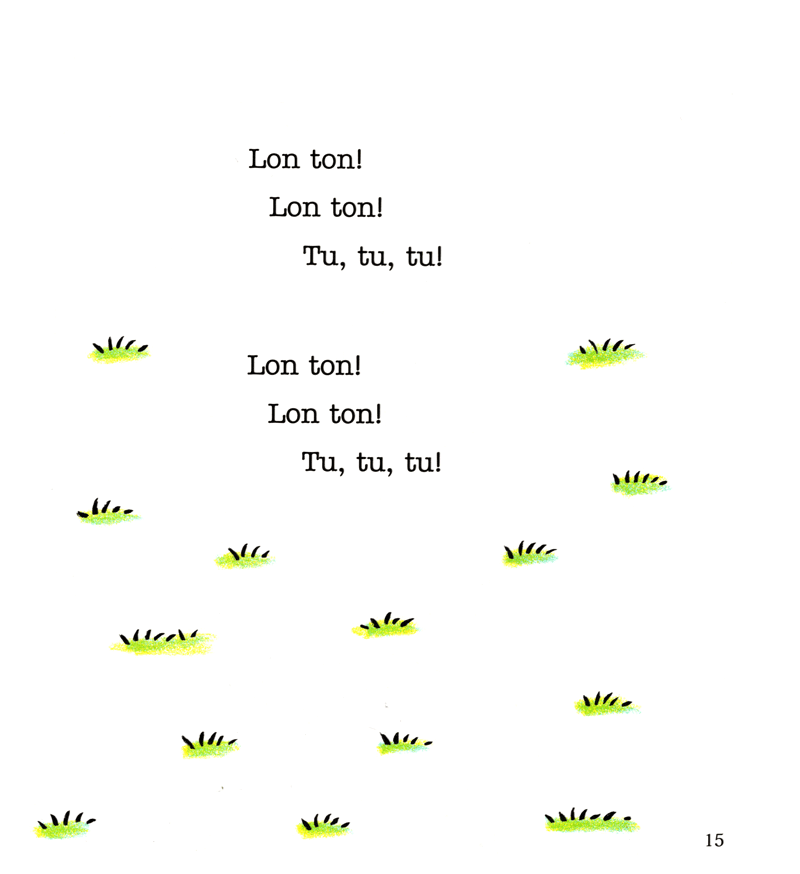 Lon ton!
Lon ton!
Tu, tu, tu!

Lon ton!
Lon ton!
Tu, tu, tu!

15